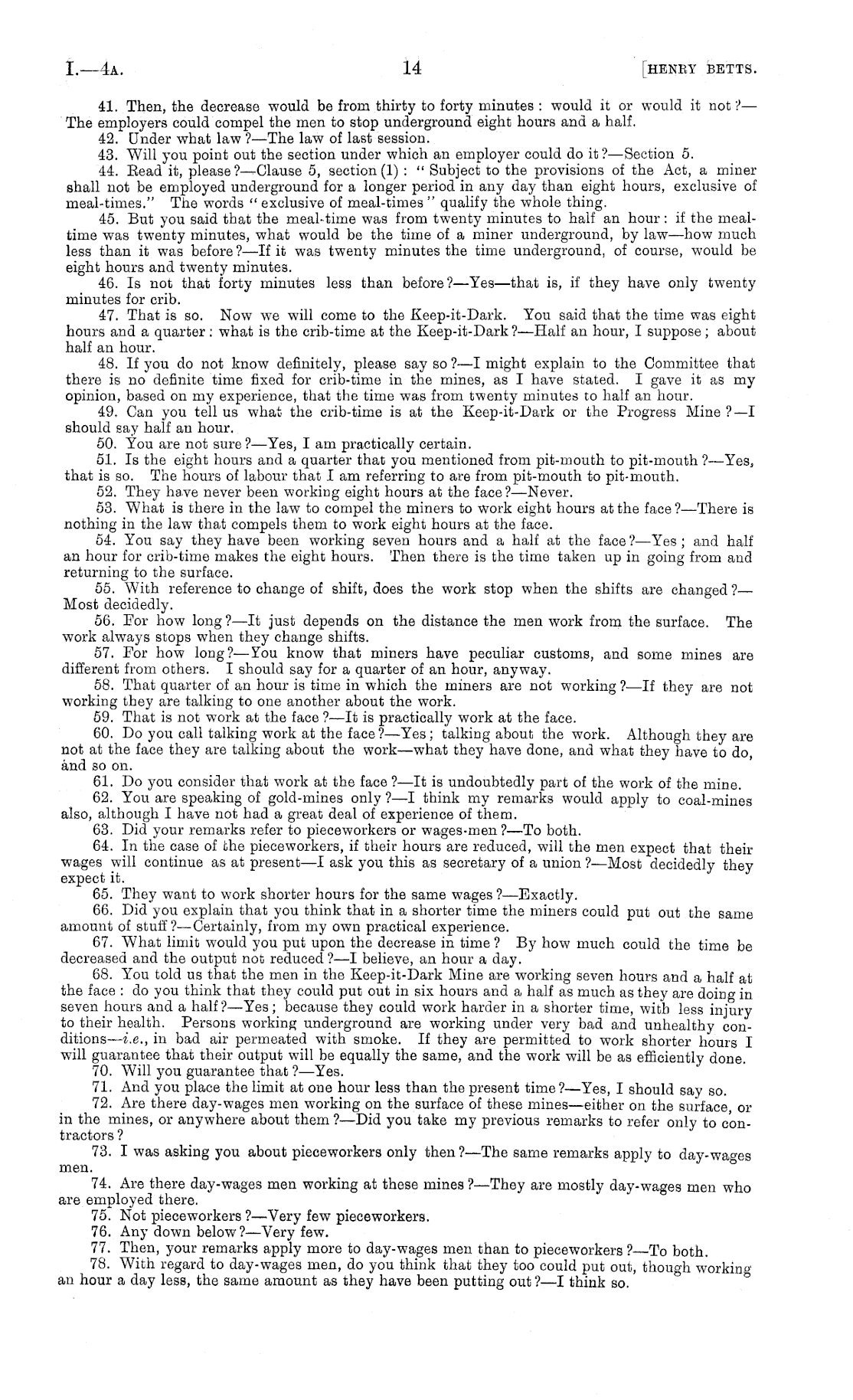 I.—4A. 14 [HENRY BETTS.

41. Then, the decrease would be from thirty to forty minutes: would it or would it not?—The employers could compel the men to stop underground eight hours and a half.

42. Under what law?—The law of last session.

43. Will you point out the section under which an employer could do it?—Section 5.

44. Read it, please?—Clause 5, section (1): "Subject to the provisions of the Act, a miner shall not be employed underground for a longer period in any day than eight hours, exclusive of meal-times." The words "exclusive of meal-times" qualify the whole thing.

45. But you said that the meal-time was from twenty minutes to half an hour: if the meal-time was twenty minutes, what would be the time of a miner underground, by law—how much less than it was before?—If it was twenty minutes the time underground, of course, would be eight hours and twenty minutes.

46. Is not that forty minutes less than before?—Yes—that is, if they have only twenty minutes for crib.

47. That is so. Now we will come to the Keep-it-Dark. You said that the time was eight hours and a quarter: what is the crib-time at the Keep-it-Dark?—Half an hour, I suppose; about half an hour.

48. If you do not know definitely, please say so?—I might explain to the Committee that there is no definite time fixed for crib-time in the mines, as I have stated. I gave it as my opinion, based on my experience, that the time was from twenty minutes to half an hour.

49. Can you tell us what the crib-time is at the Keep-it-Dark or the Progress Mine?—I should say half an hour.

50. You are not sure?—Yes, I am practically certain.

51. Is the eight hours and a quarter that you mentioned from pit-mouth to pit-mouth?—Yes, that is so. The hours of labour that I am referring to are from pit-mouth to pit-mouth.

52. They have never been working eight hours at the face?—Never.

53. What is there in the law to compel the miners to work eight hours at the face?—There is nothing in the law that compels them to work eight hours at the face.

54. You say they have been working seven hours and a half at the face?—Yes; and half an hour for crib-time makes the eight hours. Then there is the time taken up in going from and returning to the surface.

55. With reference to change of shift, does the work stop when the shifts are changed?—Most decidedly.

56. For how long?—It just depends on the distance the men work from the surface. The work always stops when they change shifts.

57. For how long?—You know that miners have peculiar customs, and some mines are different from others. I should say for a quarter of an hour, anyway.

58. That quarter of an hour is time in which the miners are not working?—If they are not working they are talking to one another about the work.

59. That is not work at the face?—It is practically work at the face.

60. Do you call talking work at the face?—Yes; talking about the work. Although they are not at the face they are talking about the work—what they have done, and what they have to do, and so on.

61. Do you consider that work at the face?—It is undoubtedly part of the work of the mine.

62. You are speaking of gold-mines only?—I think my remarks would apply to coal-mines also, although I have not had a great deal of experience of them.

63. Did your remarks refer to pieceworkers or wages-men?—To both.

64. In the case of the pieceworkers, if their hours are reduced, will the men expect that their wages will continue as at present—I ask you this as secretary of a union?—Most decidedly they expect it.

65. They want to work shorter hours for the same wages?—Exactly.

66. Did you explain that you think that in a shorter time the miners could put out the same amount of stuff?—Certainly, from my own practical experience.

67. What limit would you put upon the decrease in time? By how much could the time be decreased and the output not reduced?—I believe, an hour a day.

68. You told us that the men in the Keep-it-Dark Mine are working seven hours and a half at the face: do you think that they could put out in six hours and a half as much as they are doing in seven hours and a half?—Yes; because they could work harder in a shorter time, with less injury to their health. Persons working underground are working under very bad and unhealthy conditions—i.e., in bad air permeated with smoke. If they are permitted to work shorter hours I will guarantee that their output will be equally the same, and the work will be as efficiently done.

70. Will you guarantee that?—Yes.

71. And you place the limit at one hour less than the present time?—Yes, I should say so.

72. Are there day-wages men working on the surface of these mines—either on the surface, or in the mines, or anywhere about them?—Did you take my previous remarks to refer only to contractors?

73. I was asking you about pieceworkers only then?—The same remarks apply to day-wages men.

74. Are there day-wages men working at these mines?—They are mostly day-wages men who are employed there.

75. Not pieceworkers?—Very few pieceworkers.

76. Any down below?—Very few.

77. Then, your remarks apply more to day-wages men than to pieceworkers?—To both.

78. With regard to day-wages men, do you think that they too could put out, though working an hour a day less, the same amount as they have been putting out?—I think so.